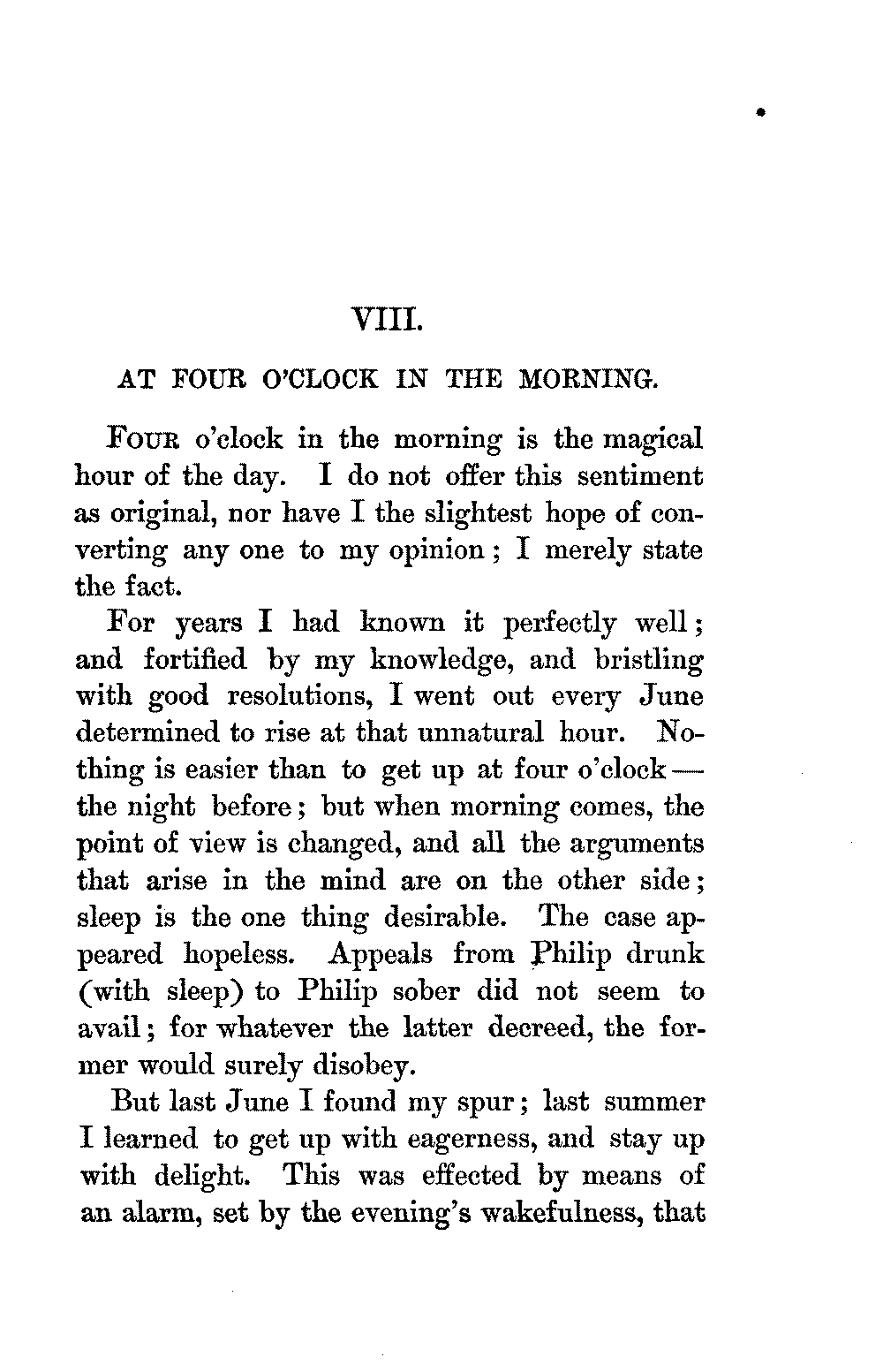 VIII.

AT FOUR O'CLOCK IN THE MORNING.

FOUR o'clock in the morning is the magical hour of the day. I do not offer this sentiment as original, nor have I the slightest hope of converting any one to my opinion; I merely state the fact.

For years I had known it perfectly well; and fortified by my knowledge, and bristling with good resolutions, I went out every June determined to rise at that unnatural hour. Nothing is easier than to get up at four o'clock — the night before; but when morning comes, the point of view is changed, and all the arguments that arise in the mind are on the other side; sleep is the one thing desirable. The case appeared hopeless. Appeals from Philip drunk (with sleep) to Philip sober did not seem to avail; for whatever the latter decreed, the former would surely disobey.

But last June I found my spur; last summer I learned to get up with eagerness, and stay up with delight. This was effected by means of an alarm, set by the evening's wakefulness, that